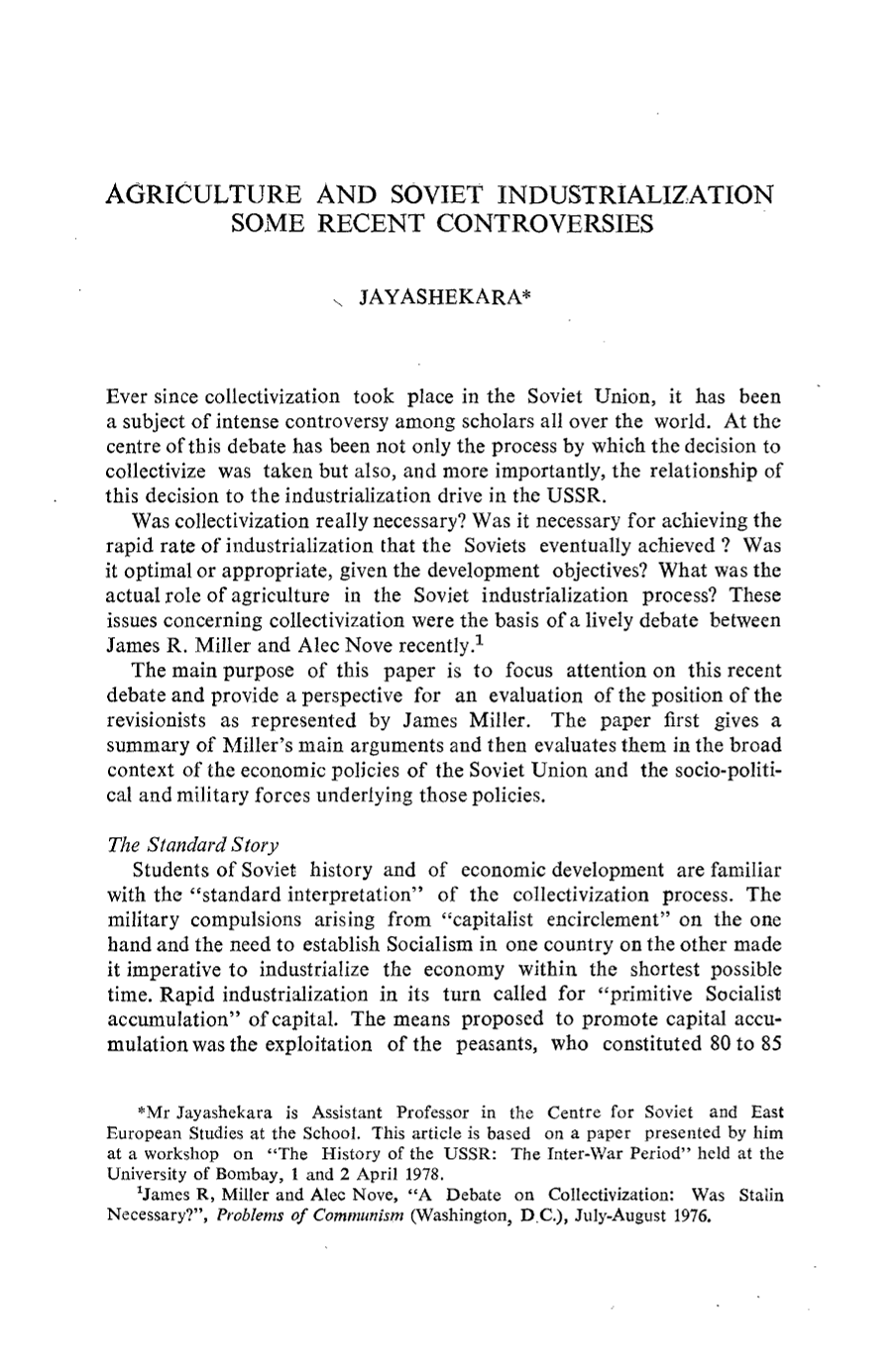 AGRICULTURE AND SOVIET INDUSTRIALIZATION
SOME RECENT CONTROVERSIES

JAYASHEKARA*

Ever since collectivization took place in the Soviet Union, it has been a subject of intense controversy among scholars all over the world. At the centre of this debate has been not only the process by which the decision to collectivize was taken but also, and more importantly, the relationship of this decision to the industrialization drive in the USSR.

Was collectivization really necessary? Was it necessary for achieving the rapid rate of industrialization that the Soviets eventually achieved ? Was it optimal or appropriate, given the development objectives? What was the actual role of agriculture in the Soviet industrialization process? These issues concerning collectivization were the basis of a lively debate between James R. Miller and Alec Nove recently.$^{1}$

The main purpose of this paper is to focus attention on this recent debate and provide a perspective for an evaluation of the position of the revisionists as represented by James Miller. The paper first gives a summary of Miller's main arguments and then evaluates them in the broad context of the economic policies of the Soviet Union and the socio-political and military forces underlying those policies.

The Standard Story

Students of Soviet history and of economic development are familiar with the "standard interpretation" of the collectivization process. The military compulsions arising from "capitalist encirclement" on the one hand and the need to establish Socialism in one country on the other made it imperative to industrialize the economy within the shortest possible time. Rapid industrialization in its turn called for "primitive Socialist accumulation" of capital. The means proposed to promote capital accumulation was the exploitation of the peasants, who constituted 80 to 85

*Mr Jayashekara is Assistant Professor in the Centre for Soviet and East European Studies at the School. This article is based on a paper presented by him at a workshop on "The History of the USSR: The Inter-War Period" held at the University of Bombay, 1 and 2 April 1978.

$^{1}$James R, Miller and Alec Nove, "A Debate on Collectivization: Was Stalin Necessary?", Problems of Communism (Washington, D.C.), July-August 1976.